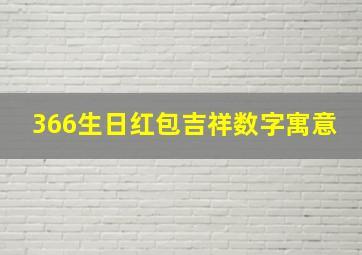 366生日红包吉祥数字寓意